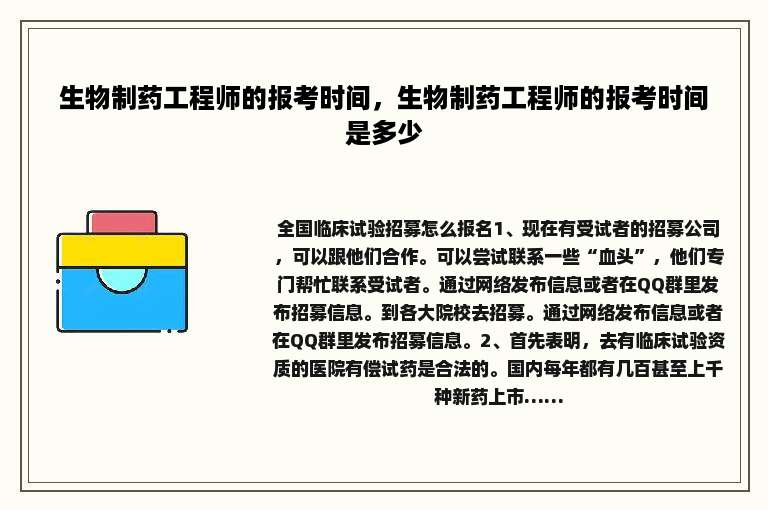 生物制药工程师的报考时间，生物制药工程师的报考时间是多少

全国临床试验招募怎么报名1、现在有受试者的招募公司，可以跟他们合作。可以尝试联系一些“血头”，他们专门帮忙联系受试者。通过网络发布信息或者在QQ群里发布招募信息。到各大院校去招募。通过网络发布信息或者在QQ群里发布招募信息。2、首先表明，去有临床试验资质的医院有偿试药是合法的。国内每年都有几百甚至上千种新药上市......